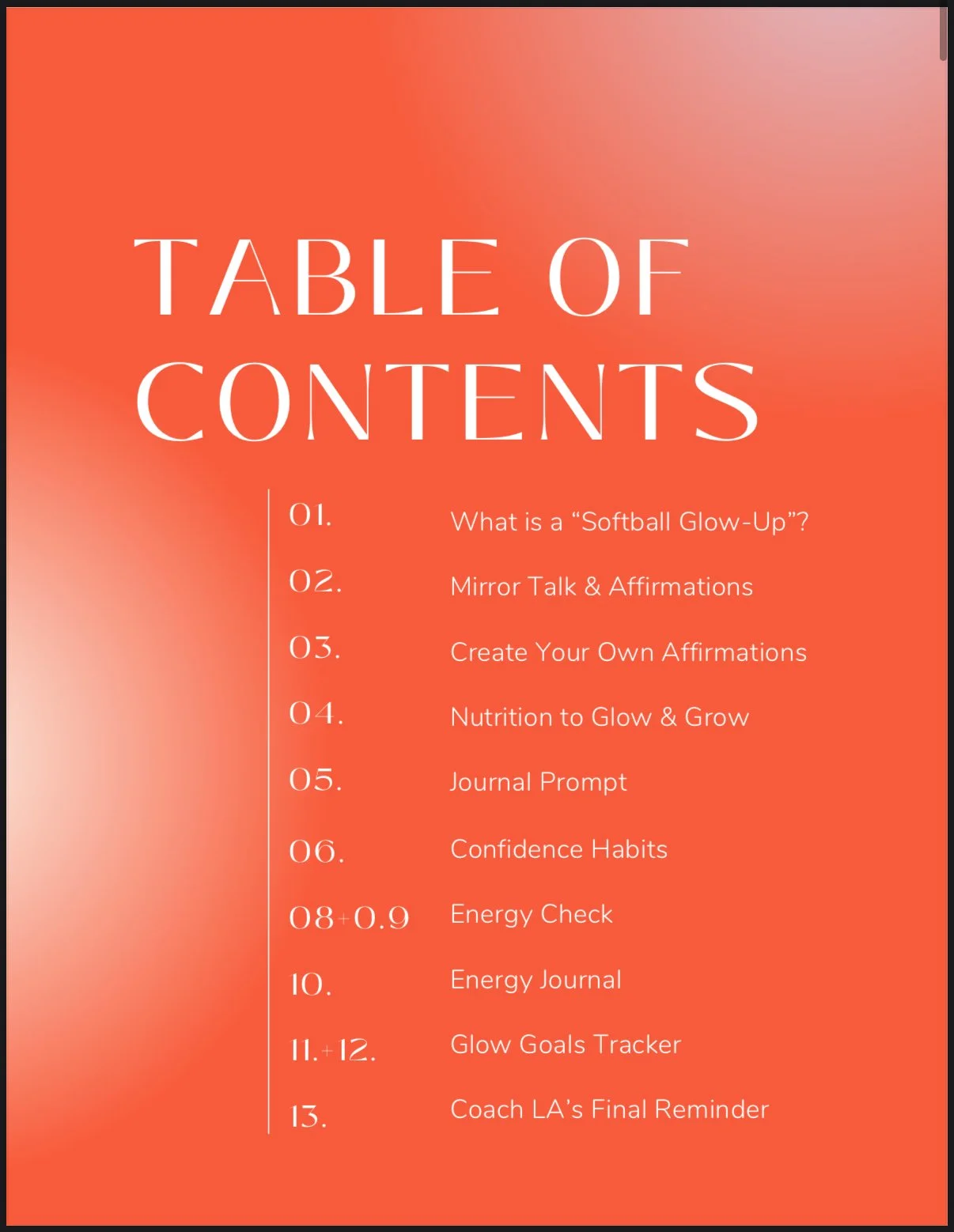 TABLE OF CONTENTS

01. What is a “Softball Glow-Up”?

02. Mirror Talk & Affirmations

03. Create Your Own Affirmations

04. Nutrition to Glow & Grow

05. Journal Prompt

06. Confidence Habits

08+0.9 Energy Check

10. Energy Journal

11.+12. Glow Goals Tracker

13. Coach LA’s Final Reminder